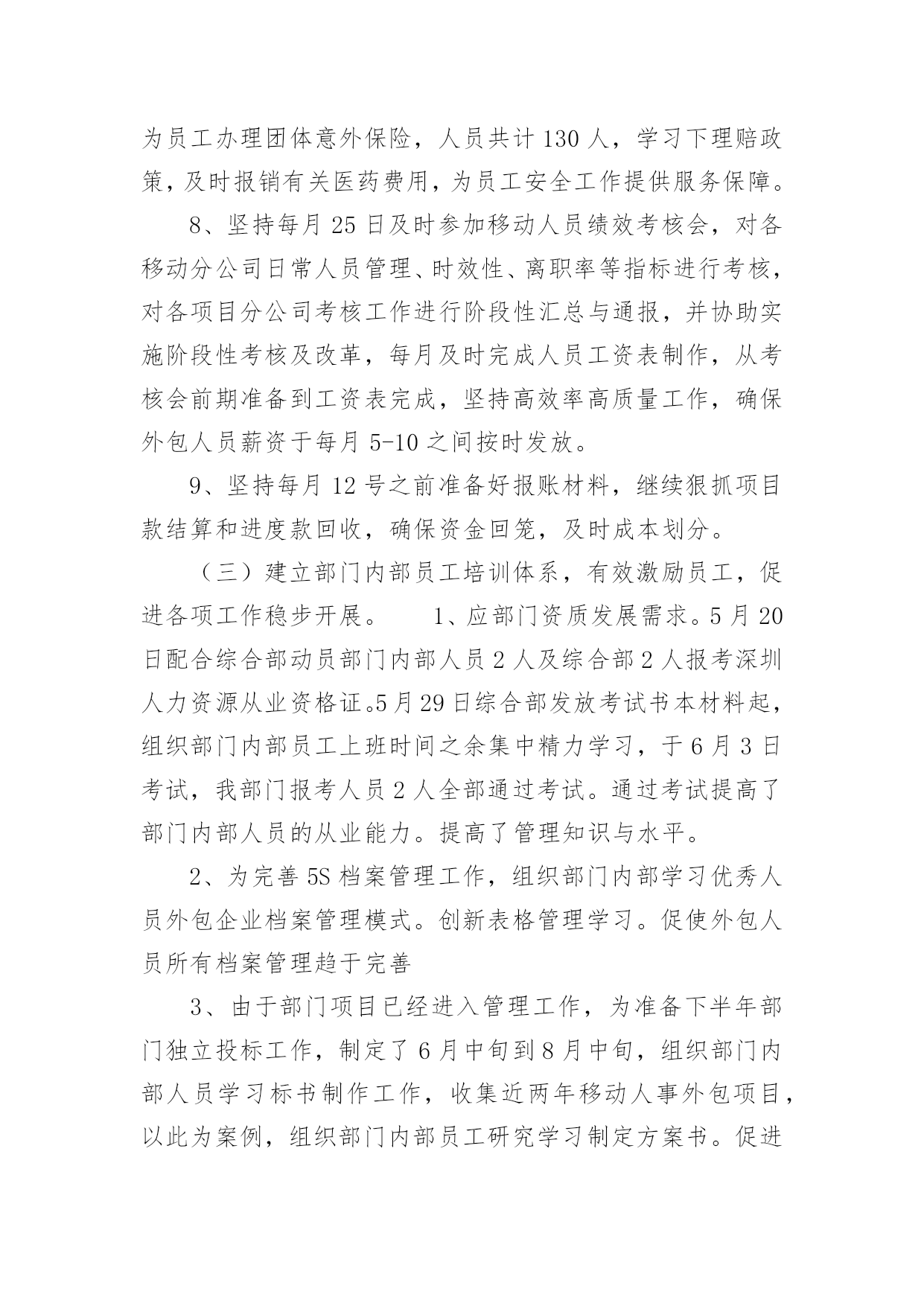 为员工办理团体意外保险，人员共计 130 人，学习下理赔政策，及时报销有关医药费用，为员工安全工作提供服务保障。

8、坚持每月 25 日及时参加移动人员绩效考核会，对各移动分公司日常人员管理、时效性、离职率等指标进行考核，对各项目分公司考核工作进行阶段性汇总与通报，并协助实施阶段性考核及改革，每月及时完成人员工资表制作，从考核会前期准备到工资表完成，坚持高效率高质量工作，确保外包人员薪资于每月 5-10 之间按时发放。

9、坚持每月 12 号之前准备好报账材料，继续狠抓项目款结算和进度款回收，确保资金回笼，及时成本划分。

（三）建立部门内部员工培训体系，有效激励员工，促进各项工作稳步开展。　　1、应部门资质发展需求。5 月 20 日配合综合部动员部门内部人员 2 人及综合部 2 人报考深圳人力资源从业资格证。5 月 29 日综合部发放考试书本材料起，组织部门内部员工上班时间之余集中精力学习，于 6 月 3 日考试，我部门报考人员 2 人全部通过考试。通过考试提高了部门内部人员的从业能力。提高了管理知识与水平。

2、为完善 5S 档案管理工作，组织部门内部学习优秀人员外包企业档案管理模式。创新表格管理学习。促使外包人员所有档案管理趋于完善

3、由于部门项目已经进入管理工作，为准备下半年部门独立投标工作，制定了 6 月中旬到 8 月中旬，组织部门内部人员学习标书制作工作，收集近两年移动人事外包项目，以此为案例，组织部门内部员工研究学习制定方案书。促进